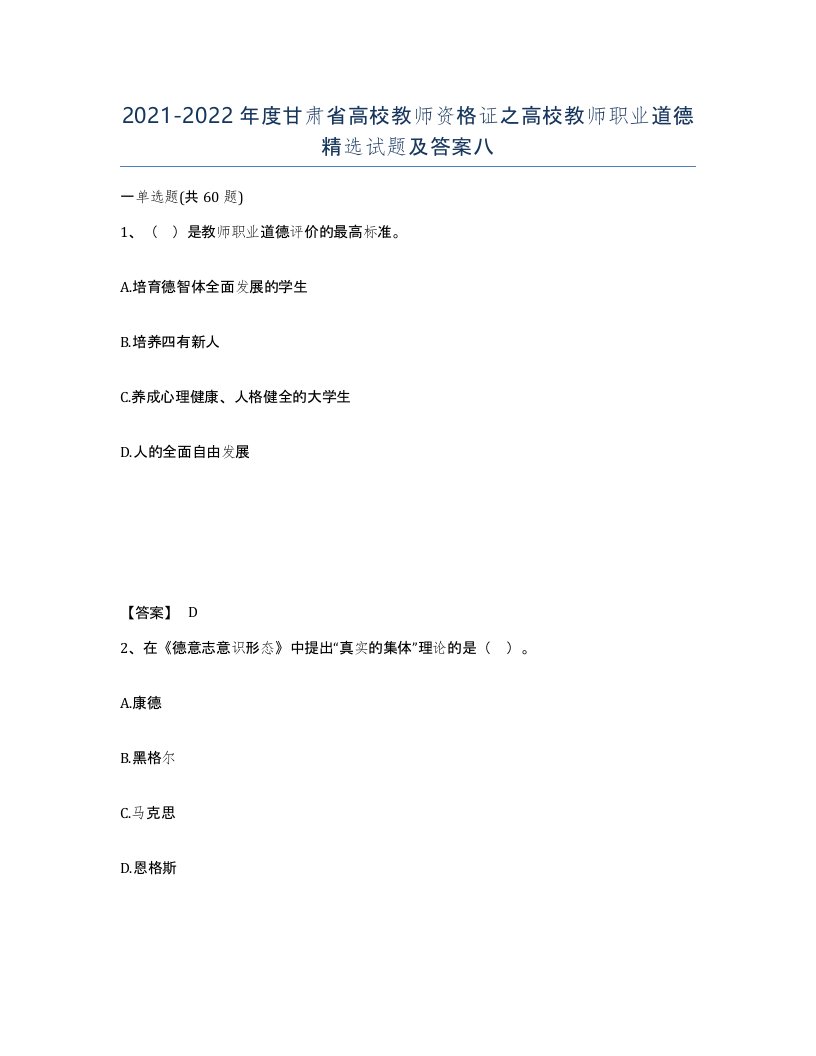 2021-2022年度甘肃省高校教师资格证之高校教师职业道德精选试题及答案八

一单选题(共60题)

1、（ ）是教师职业道德评价的最高标准。

A.培育德智体全面发展的学生

B.培养四有新人

C.养成心理健康、人格健全的大学生

D.人的全面自由发展

【答案】 D

2、在《德意志意识形态》中提出“真实的集体”理论的是（ ）。

A.康德

B.黑格尔

C.马克思

D.恩格斯